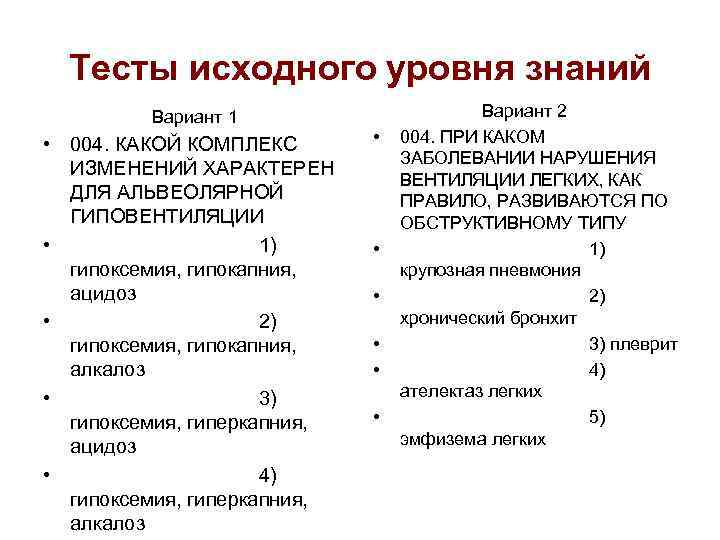 Тесты исходного уровня знаний

Вариант 1

• 004. КАКОЙ КОМПЛЕКС ИЗМЕНЕНИЙ ХАРАКТЕРЕН ДЛЯ АЛЬВЕОЛЯРНОЙ ГИПОВЕНТИЛЯЦИИ
• 1) гипоксемия, гипокапния, ацидоз
• 2) гипоксемия, гипокапния, алкалоз
• 3) гипоксемия, гиперкапния, ацидоз
• 4) гипоксемия, гиперкапния, алкалоз

Вариант 2

• 004. ПРИ КАКОМ ЗАБОЛЕВАНИИ НАРУШЕНИЯ ВЕНТИЛЯЦИИ ЛЕГКИХ, КАК ПРАВИЛО, РАЗВИВАЮТСЯ ПО ОБСТРУКТИВНОМУ ТИПУ
• 1) крупозная пневмония
• 2) хронический бронхит
• 3) плеврит
• 4) ателектаз легких
• 5) эмфизема легких